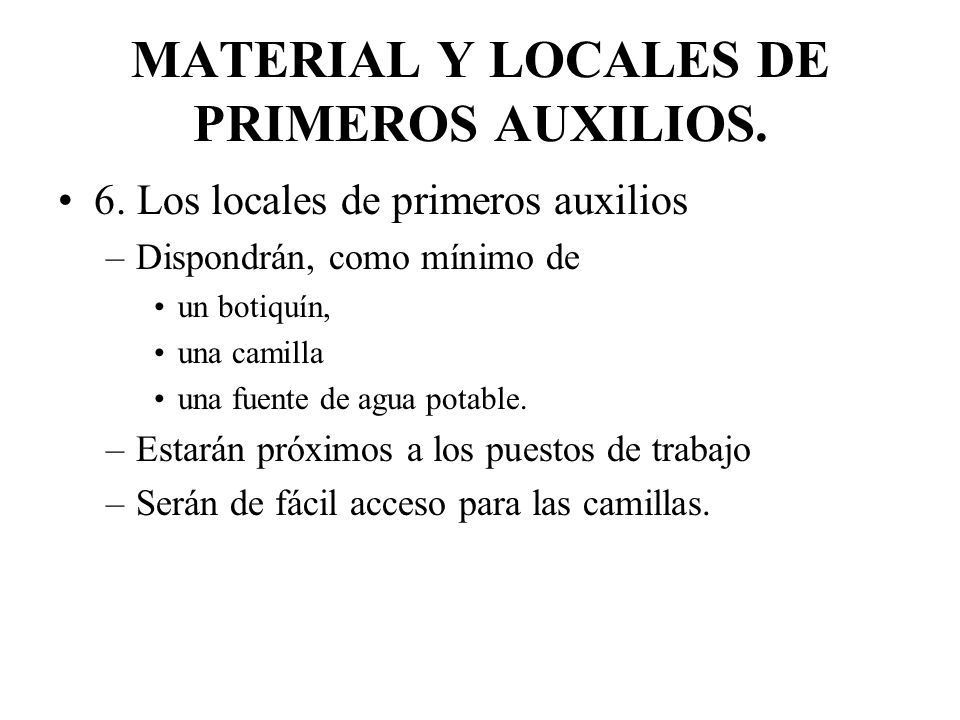 MATERIAL Y LOCALES DE PRIMEROS AUXILIOS.

• 6. Los locales de primeros auxilios
– Dispondrán, como mínimo de
• un botiquín,
• una camilla
• una fuente de agua potable.
– Estarán próximos a los puestos de trabajo
– Serán de fácil acceso para las camillas.